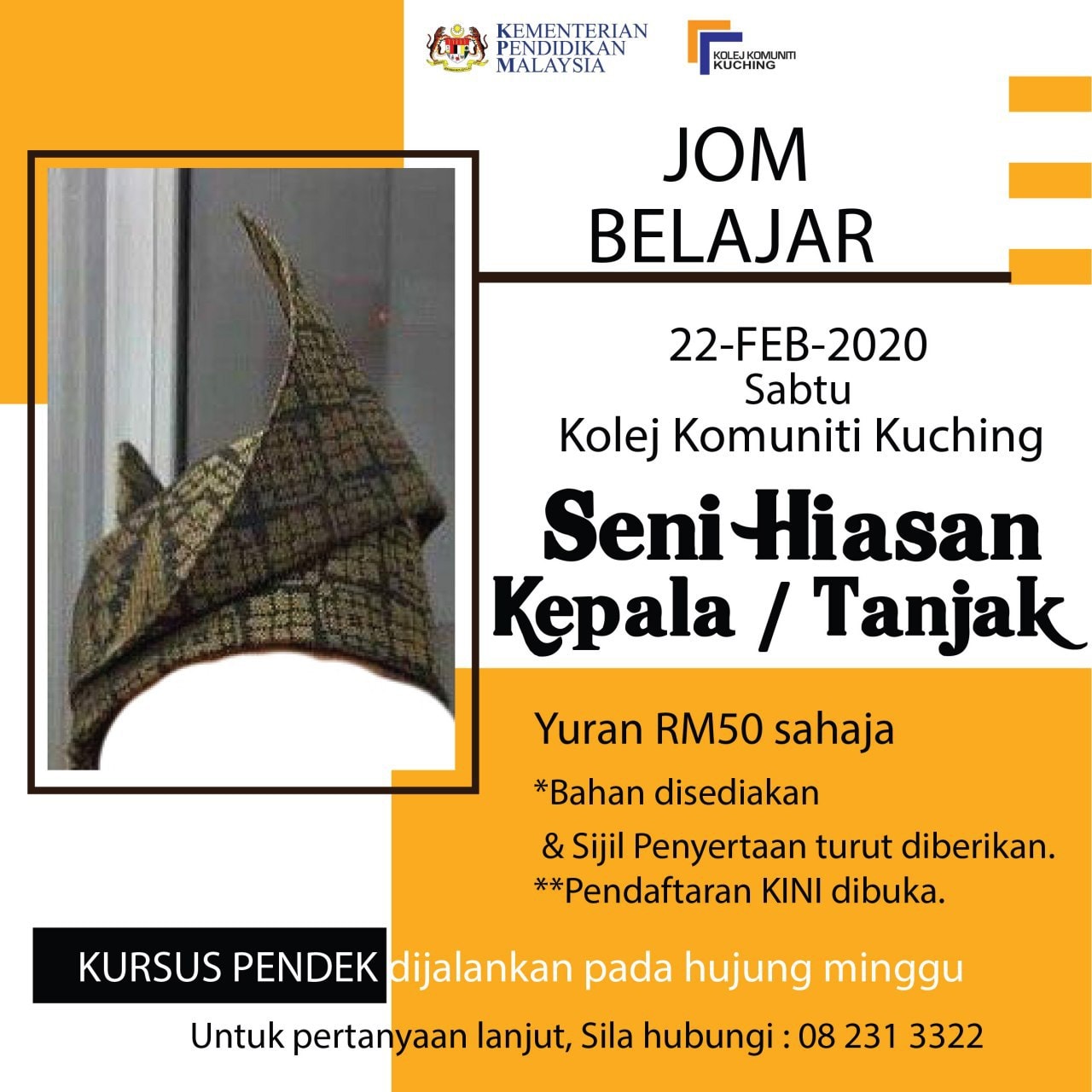 KEMENTERIAN
PENDIDIKAN
MALAYSIA

KOLEJ KOMUNITI
KUCHING

JOM
BELAJAR

22-FEB-2020
Sabtu
Kolej Komuniti Kuching

Seni Hiasan
Kepala / Tanjak

Yuran RM50 sahaja

*Bahan disediakan
& Sijil Penyertaan turut diberikan.
**Pendaftaran KINI dibuka.

KURSUS PENDEK dijalankan pada hujung minggu

Untuk pertanyaan lanjut, Sila hubungi : 08 231 3322